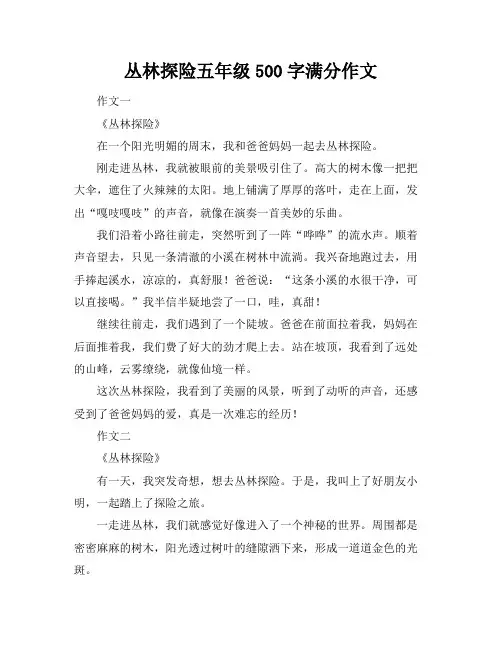 丛林探险五年级 500 字满分作文

作文一

《丛林探险》

在一个阳光明媚的周末，我和爸爸妈妈一起去丛林探险。

刚走进丛林，我就被眼前的美景吸引住了。高大的树木像一把把大伞，遮住了火辣辣的太阳。地上铺满了厚厚的落叶，走在上面，发出“嘎吱嘎吱”的声音，就像在演奏一首美妙的乐曲。

我们沿着小路往前走，突然听到了一阵“哗哗”的流水声。顺着声音望去，只见一条清澈的小溪在树林中流淌。我兴奋地跑过去，用手捧起溪水，凉凉的，真舒服！爸爸说：“这条小溪的水很干净，可以直接喝。”我半信半疑地尝了一口，哇，真甜！

继续往前走，我们遇到了一个陡坡。爸爸在前面拉着我，妈妈在后面推着我，我们费了好大的劲才爬上去。站在坡顶，我看到了远处的山峰，云雾缭绕，就像仙境一样。

这次丛林探险，我看到了美丽的风景，听到了动听的声音，还感受到了爸爸妈妈的爱，真是一次难忘的经历！

作文二

《丛林探险》

有一天，我突发奇想，想去丛林探险。于是，我叫上了好朋友小明，一起踏上了探险之旅。

一走进丛林，我们就感觉好像进入了一个神秘的世界。周围都是密密麻麻的树木，阳光透过树叶的缝隙洒下来，形成一道道金色的光斑。